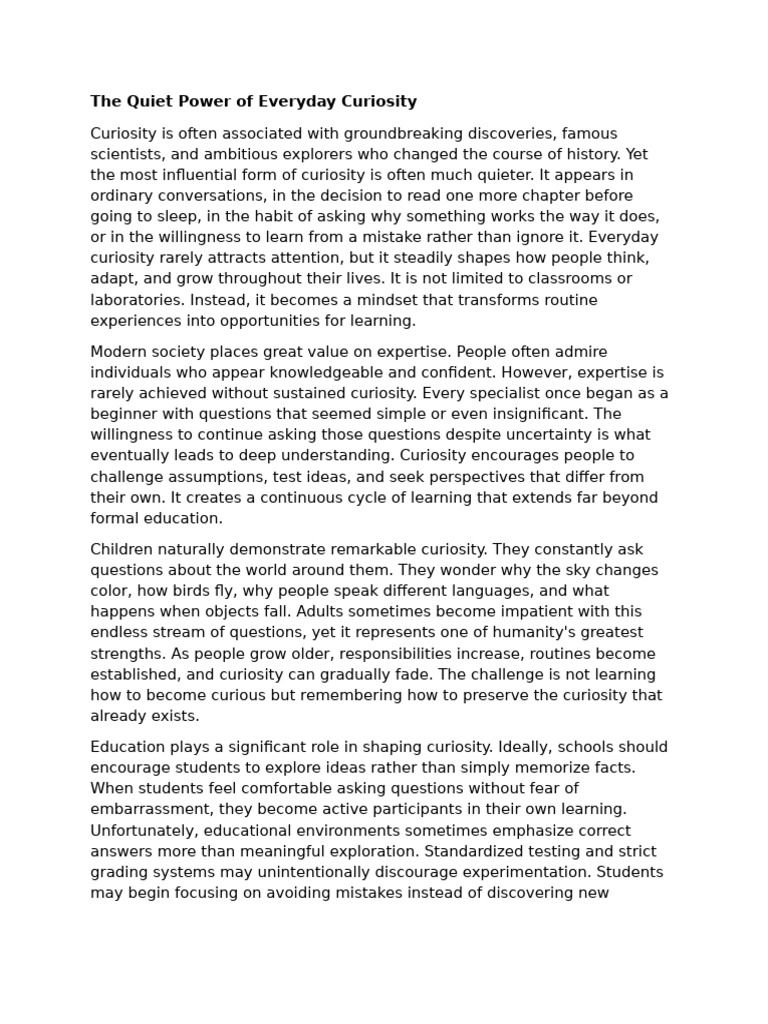 The Quiet Power of Everyday Curiosity

Curiosity is often associated with groundbreaking discoveries, famous scientists, and ambitious explorers who changed the course of history. Yet the most influential form of curiosity is often much quieter. It appears in ordinary conversations, in the decision to read one more chapter before going to sleep, in the habit of asking why something works the way it does, or in the willingness to learn from a mistake rather than ignore it. Everyday curiosity rarely attracts attention, but it steadily shapes how people think, adapt, and grow throughout their lives. It is not limited to classrooms or laboratories. Instead, it becomes a mindset that transforms routine experiences into opportunities for learning.

Modern society places great value on expertise. People often admire individuals who appear knowledgeable and confident. However, expertise is rarely achieved without sustained curiosity. Every specialist once began as a beginner with questions that seemed simple or even insignificant. The willingness to continue asking those questions despite uncertainty is what eventually leads to deep understanding. Curiosity encourages people to challenge assumptions, test ideas, and seek perspectives that differ from their own. It creates a continuous cycle of learning that extends far beyond formal education.

Children naturally demonstrate remarkable curiosity. They constantly ask questions about the world around them. They wonder why the sky changes color, how birds fly, why people speak different languages, and what happens when objects fall. Adults sometimes become impatient with this endless stream of questions, yet it represents one of humanity's greatest strengths. As people grow older, responsibilities increase, routines become established, and curiosity can gradually fade. The challenge is not learning how to become curious but remembering how to preserve the curiosity that already exists.

Education plays a significant role in shaping curiosity. Ideally, schools should encourage students to explore ideas rather than simply memorize facts. When students feel comfortable asking questions without fear of embarrassment, they become active participants in their own learning. Unfortunately, educational environments sometimes emphasize correct answers more than meaningful exploration. Standardized testing and strict grading systems may unintentionally discourage experimentation. Students may begin focusing on avoiding mistakes instead of discovering new